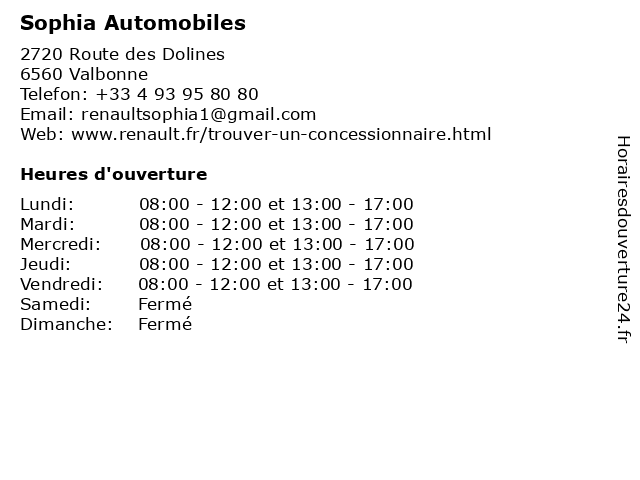 Sophia Automobiles

2720 Route des Dolines
6560 Valbonne
Telefon: +33 4 93 95 80 80
Email: renaultsophia1@gmail.com
Web: www.renault.fr/trouver-un-concessionnaire.html

Heures d'ouverture

| | |
|---|---|
| Lundi: | 08:00 - 12:00 et 13:00 - 17:00 |
| Mardi: | 08:00 - 12:00 et 13:00 - 17:00 |
| Mercredi: | 08:00 - 12:00 et 13:00 - 17:00 |
| Jeudi: | 08:00 - 12:00 et 13:00 - 17:00 |
| Vendredi: | 08:00 - 12:00 et 13:00 - 17:00 |
| Samedi: | Fermé |
| Dimanche: | Fermé |

Horairesdouverture24.fr